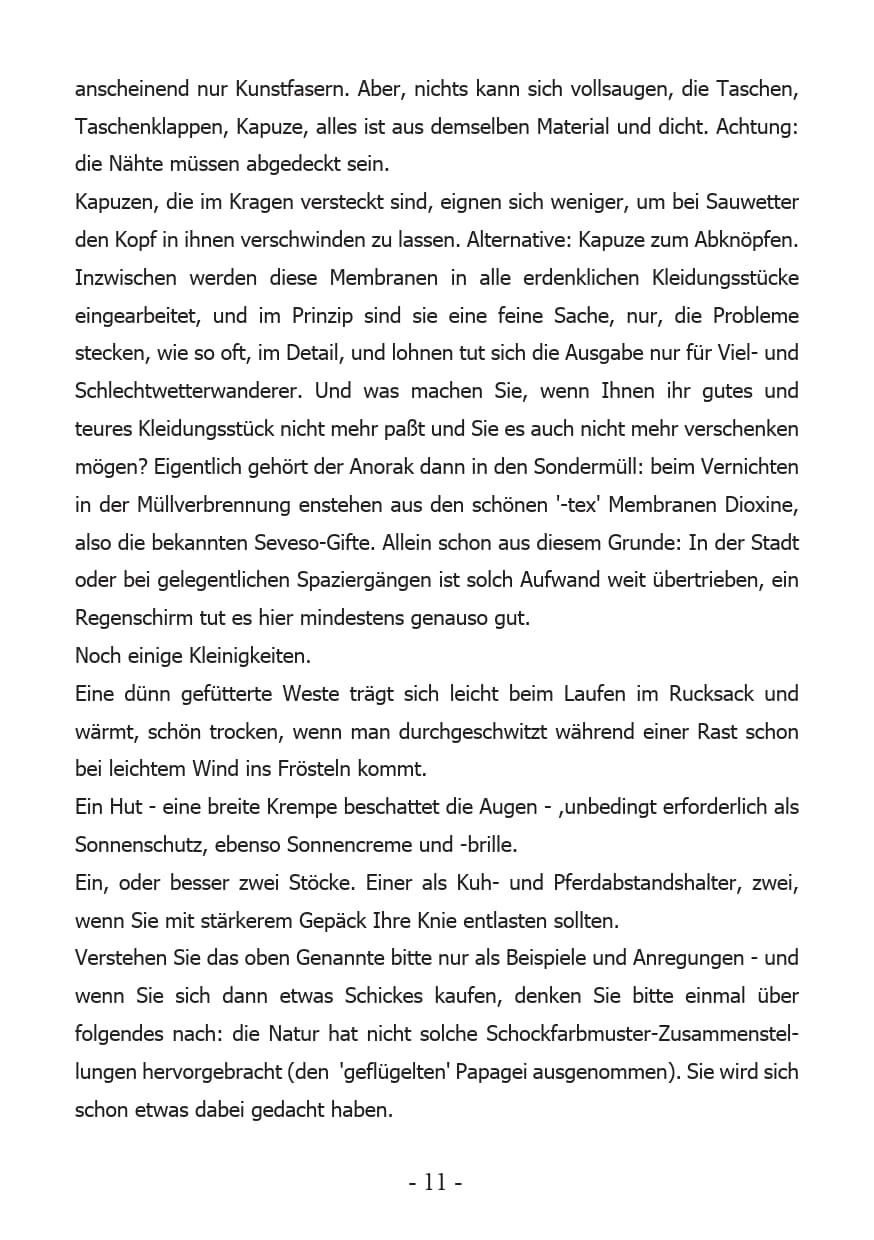 anscheinend nur Kunstfasern. Aber, nichts kann sich vollsaugen, die Taschen, Taschenklappen, Kapuze, alles ist aus demselben Material und dicht. Achtung: die Nähte müssen abgedeckt sein.
Kapuzen, die im Kragen versteckt sind, eignen sich weniger, um bei Sauwetter den Kopf in ihnen verschwinden zu lassen. Alternative: Kapuze zum Abknöpfen.
Inzwischen werden diese Membranen in alle erdenklichen Kleidungsstücke eingearbeitet, und im Prinzip sind sie eine feine Sache, nur, die Probleme stecken, wie so oft, im Detail, und lohnen tut sich die Ausgabe nur für Viel- und Schlechtwetterwanderer. Und was machen Sie, wenn Ihnen ihr gutes und teures Kleidungsstück nicht mehr paßt und Sie es auch nicht mehr verschenken mögen? Eigentlich gehört der Anorak dann in den Sondermüll: beim Vernichten in der Müllverbrennung enstehen aus den schönen '-tex' Membranen Dioxine, also die bekannten Seveso-Gifte. Allein schon aus diesem Grunde: In der Stadt oder bei gelegentlichen Spaziergängen ist solch Aufwand weit übertrieben, ein Regenschirm tut es hier mindestens genauso gut.
Noch einige Kleinigkeiten.
Eine dünn gefütterte Weste trägt sich leicht beim Laufen im Rucksack und wärmt, schön trocken, wenn man durchgeschwitzt während einer Rast schon bei leichtem Wind ins Frösteln kommt.
Ein Hut - eine breite Krempe beschattet die Augen - ,unbedingt erforderlich als Sonnenschutz, ebenso Sonnencreme und -brille.
Ein, oder besser zwei Stöcke. Einer als Kuh- und Pferdabstandshalter, zwei, wenn Sie mit stärkerem Gepäck Ihre Knie entlasten sollten.
Verstehen Sie das oben Genannte bitte nur als Beispiele und Anregungen - und wenn Sie sich dann etwas Schickes kaufen, denken Sie bitte einmal über folgendes nach: die Natur hat nicht solche Schockfarbmuster-Zusammenstellungen hervorgebracht (den 'geflügelten' Papagei ausgenommen). Sie wird sich schon etwas dabei gedacht haben.

- 11 -